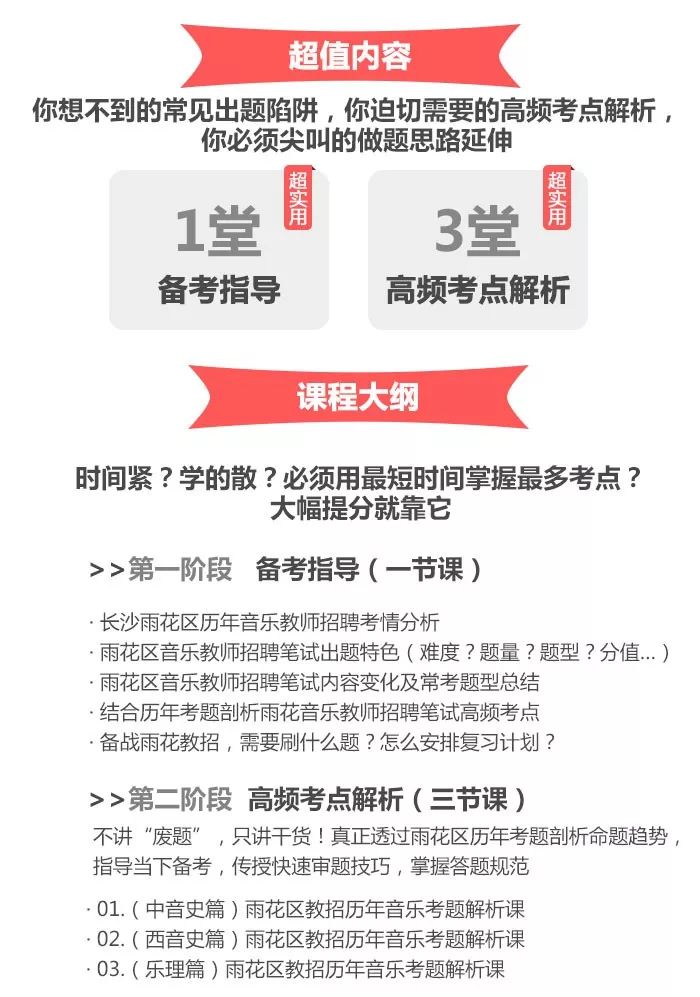 超值内容

你想不到的常见出题陷阱，你迫切需要的高频考点解析，你必须尖叫的做题思路延伸

超实用

1堂
备考指导

超实用

3堂
高频考点解析

课程大纲

时间紧？学的散？必须用最短时间掌握最多考点？
大幅提分就靠它

>>第一阶段 备考指导（一节课）

· 长沙雨花区历年音乐教师招聘考情分析
· 雨花区音乐教师招聘笔试出题特色（难度？题量？题型？分值...）
· 雨花区音乐教师招聘笔试内容变化及常考题型总结
· 结合历年考题剖析雨花音乐教师招聘笔试高频考点
· 备战雨花教招，需要刷什么题？怎么安排复习计划？

>>第二阶段 高频考点解析（三节课）

不讲“废题”，只讲干货！真正透过雨花区历年考题剖析命题趋势，指导当下备考，传授快速审题技巧，掌握答题规范

· 01.（中音史篇）雨花区教招历年音乐考题解析课
· 02.（西音史篇）雨花区教招历年音乐考题解析课
· 03.（乐理篇）雨花区教招历年音乐考题解析课